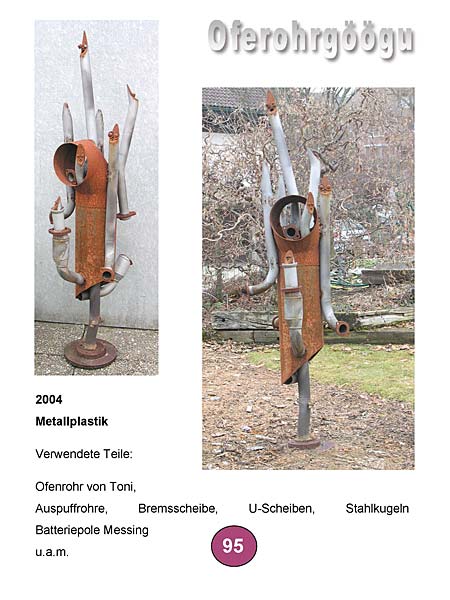 Oferohrgöögu

2004

Metallplastik

Verwendete Teile:

Ofenrohr von Toni, Auspuffrohre, Bremsscheibe, U-Scheiben, Stahlkugeln Batteriepole Messing u.a.m.

95